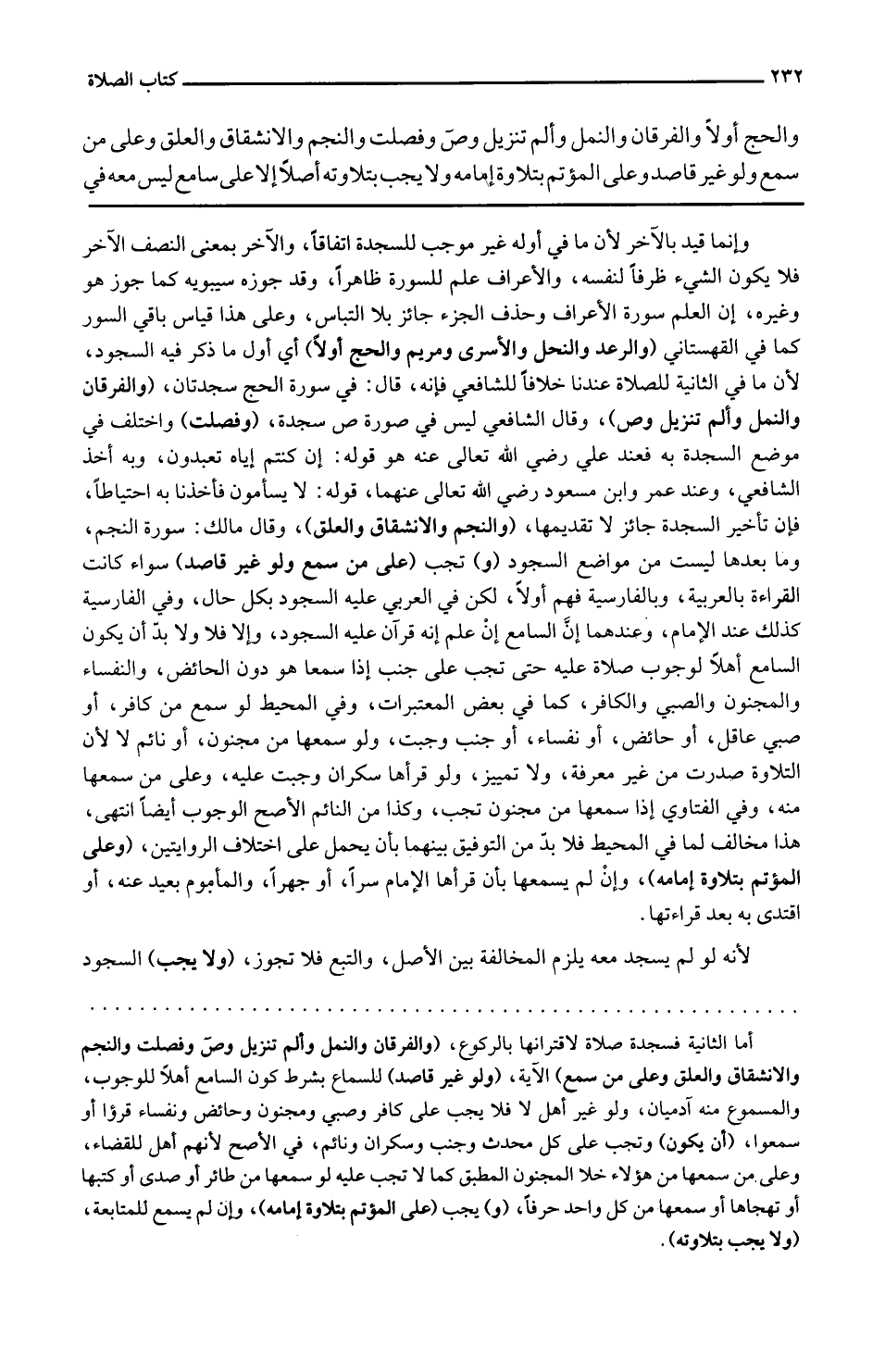 ٢٣٢ كتاب الصلاة

والحج أولاً والفرقان والنمل وألم تنزيل وصّ وفصلت والنجم والانشقاق والعلق وعلى من سمع ولو غير قاصد وعلى المؤتم بتلاوة إمامه ولا يجب بتلاوته أصلاً إلا على سامع ليس معه في

وإنما قيد بالآخر لأن ما في أوله غير موجب للسجدة اتفاقاً، والآخر بمعنى النصف الآخر فلا يكون الشيء ظرفاً لنفسه، والأعراف علم للسورة ظاهراً، وقد جوزه سيبويه كما جوز هو وغيره، إن العلم سورة الأعراف وحذف الجزء جائز بلا التباس، وعلى هذا قياس باقي السور كما في القهستاني (والرعد والنحل والأسرى ومريم والحج أولاً) أي أول ما ذكر فيه السجود، لأن ما في الثانية للصلاة عندنا خلافاً للشافعي فإنه، قال: في سورة الحج سجدتان، (والفرقان والنمل وألم تنزيل وص)، وقال الشافعي ليس في صورة ص سجدة، (وفصلت) واختلف في موضع السجدة به فعند علي رضي الله تعالى عنه هو قوله: إن كنتم إياه تعبدون، وبه أخذ الشافعي، وعند عمر وابن مسعود رضي الله تعالى عنهما، قوله: لا يسأمون فأخذنا به احتياطاً، فإن تأخير السجدة جائز لا تقديمها، (والنجم والانشقاق والعلق)، وقال مالك: سورة النجم، وما بعدها ليست من مواضع السجود (و) تجب (على من سمع ولو غير قاصد) سواء كانت القراءة بالعربية، وبالفارسية فهم أولاً، لكن في العربي عليه السجود بكل حال، وفي الفارسية كذلك عند الإمام، وعندهما إنَّ السامع إنْ علم إنه قرآن عليه السجود، وإلا فلا ولا بدّ أن يكون السامع أهلاً لوجوب صلاة عليه حتى تجب على جنب إذا سمعا هو دون الحائض، والنفساء والمجنون والصبي والكافر، كما في بعض المعتبرات، وفي المحيط لو سمع من كافر، أو صبي عاقل، أو حائض، أو نفساء، أو جنب وجبت، ولو سمعها من مجنون، أو نائم لا لأن التلاوة صدرت من غير معرفة، ولا تمييز، ولو قرأها سكران وجبت عليه، وعلى من سمعها منه، وفي الفتاوي إذا سمعها من مجنون تجب، وكذا من النائم الأصح الوجوب أيضاً انتهى، هذا مخالف لما في المحيط فلا بدّ من التوفيق بينهما بأن يحمل على اختلاف الروايتين، (وعلى المؤتم بتلاوة إمامه)، وإنْ لم يسمعها بأن قرأها الإمام سراً، أو جهراً، والمأموم بعيد عنه، أو اقتدى به بعد قراءتها.

لأنه لو لم يسجد معه يلزم المخالفة بين الأصل، والتبع فلا تجوز، (ولا يجب) السجود

أما الثانية فسجدة صلاة لاقترانها بالركوع، (والفرقان والنمل وألم تنزيل وصّ وفصلت والنجم والانشقاق والعلق وعلى من سمع) الآية، (ولو غير قاصد) للسماع بشرط كون السامع أهلاً للوجوب، والمسموع منه آدميان، ولو غير أهل لا فلا يجب على كافر وصبي ومجنون وحائض ونفساء قرؤا أو سمعوا، (أن يكون) وتجب على كل محدث وجنب وسكران ونائم، في الأصح لأنهم أهل للقضاء، وعلى من سمعها من هؤلاء خلا المجنون المطبق كما لا تجب عليه لو سمعها من طائر أو صدى أو كتبها أو تهجاها أو سمعها من كل واحد حرفاً، (و) يجب (على المؤتم بتلاوة إمامه)، وإن لم يسمع للمتابعة، (ولا يجب بتلاوته).